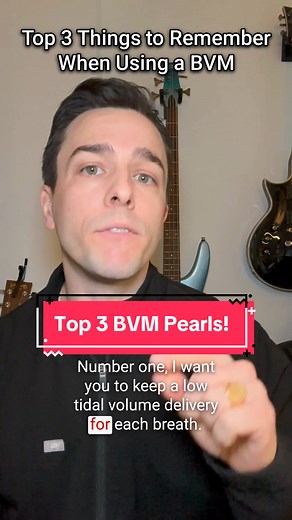 Top 3 Things to Remember When Using a BVM

Top 3 BVM Pearls!

Number one, I want you to keep a low tidal volume delivery for each breath.